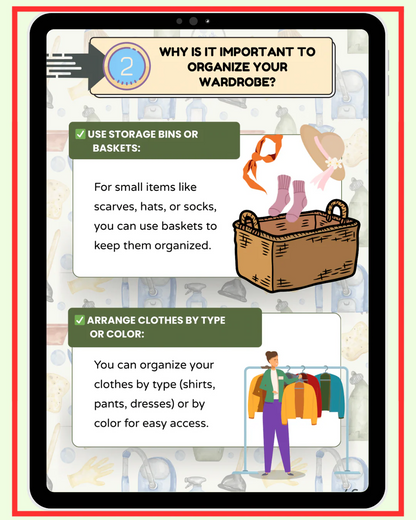 2

WHY IS IT IMPORTANT TO ORGANIZE YOUR WARDROBE?

☑ USE STORAGE BINS OR BASKETS:

For small items like scarves, hats, or socks, you can use baskets to keep them organized.

☑ ARRANGE CLOTHES BY TYPE OR COLOR:

You can organize your clothes by type (shirts, pants, dresses) or by color for easy access.